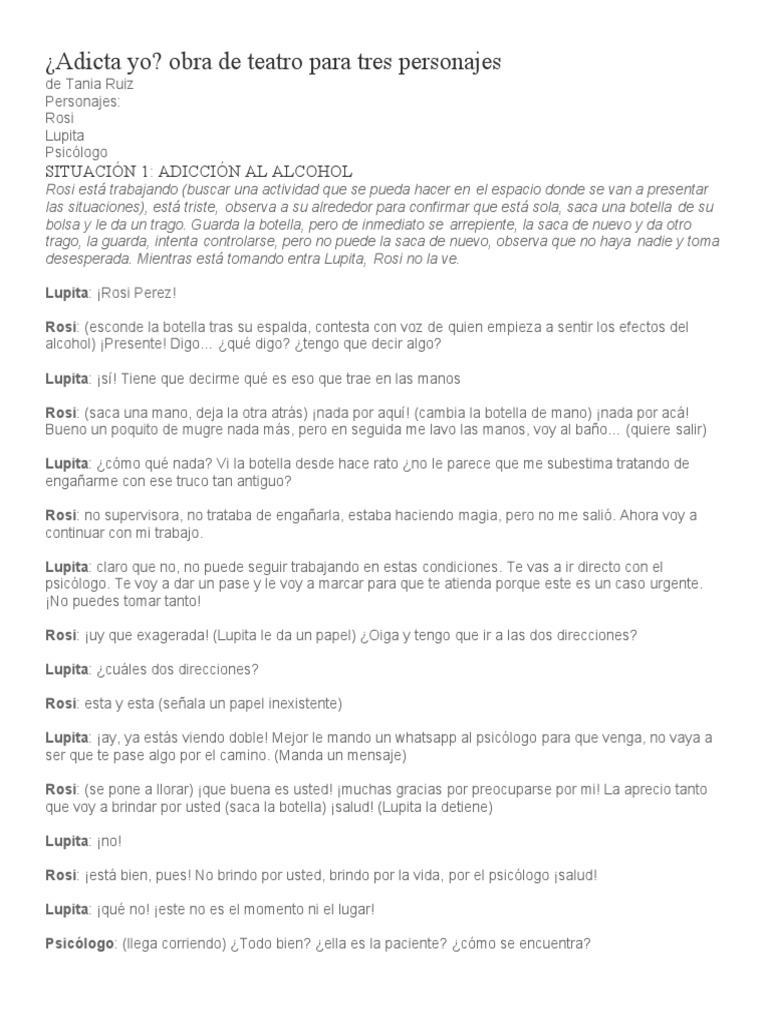 ¿Adicta yo? obra de teatro para tres personajes
de Tania Ruiz
Personajes:
Rosi
Lupita
Psicólogo
SITUACIÓN 1: ADICCIÓN AL ALCOHOL
Rosi está trabajando (buscar una actividad que se pueda hacer en el espacio donde se van a presentar las situaciones), está triste, observa a su alrededor para confirmar que está sola, saca una botella de su bolsa y le da un trago. Guarda la botella, pero de inmediato se arrepiente, la saca de nuevo y da otro trago, la guarda, intenta controlarse, pero no puede la saca de nuevo, observa que no haya nadie y toma desesperada. Mientras está tomando entra Lupita, Rosi no la ve.

Lupita: ¡Rosi Perez!

Rosi: (esconde la botella tras su espalda, contesta con voz de quien empieza a sentir los efectos del alcohol) ¡Presente! Digo... ¿qué digo? ¿tengo que decir algo?

Lupita: ¡sí! Tiene que decirme qué es eso que trae en las manos

Rosi: (saca una mano, deja la otra atrás) ¡nada por aquí! (cambia la botella de mano) ¡nada por acá! Bueno un poquito de mugre nada más, pero en seguida me lavo las manos, voy al baño... (quiere salir)

Lupita: ¿cómo qué nada? Vi la botella desde hace rato ¿no le parece que me subestima tratando de engañarme con ese truco tan antiguo?

Rosi: no supervisora, no trataba de engañarla, estaba haciendo magia, pero no me salió. Ahora voy a continuar con mi trabajo.

Lupita: claro que no, no puede seguir trabajando en estas condiciones. Te vas a ir directo con el psicólogo. Te voy a dar un pase y le voy a marcar para que te atienda porque este es un caso urgente. ¡No puedes tomar tanto!

Rosi: ¡uy que exagerada! (Lupita le da un papel) ¿Oiga y tengo que ir a las dos direcciones?

Lupita: ¿cuáles dos direcciones?

Rosi: esta y esta (señala un papel inexistente)

Lupita: ¡ay, ya estás viendo doble! Mejor le mando un whatsapp al psicólogo para que venga, no vaya a ser que te pase algo por el camino. (Manda un mensaje)

Rosi: (se pone a llorar) ¡que buena es usted! ¡muchas gracias por preocuparse por mi! La aprecio tanto que voy a brindar por usted (saca la botella) ¡salud! (Lupita la detiene)

Lupita: ¡no!

Rosi: ¡está bien, pues! No brindo por usted, brindo por la vida, por el psicólogo ¡salud!

Lupita: ¡qué no! ¡este no es el momento ni el lugar!

Psicólogo: (llega corriendo) ¿Todo bien? ¿ella es la paciente? ¿cómo se encuentra?